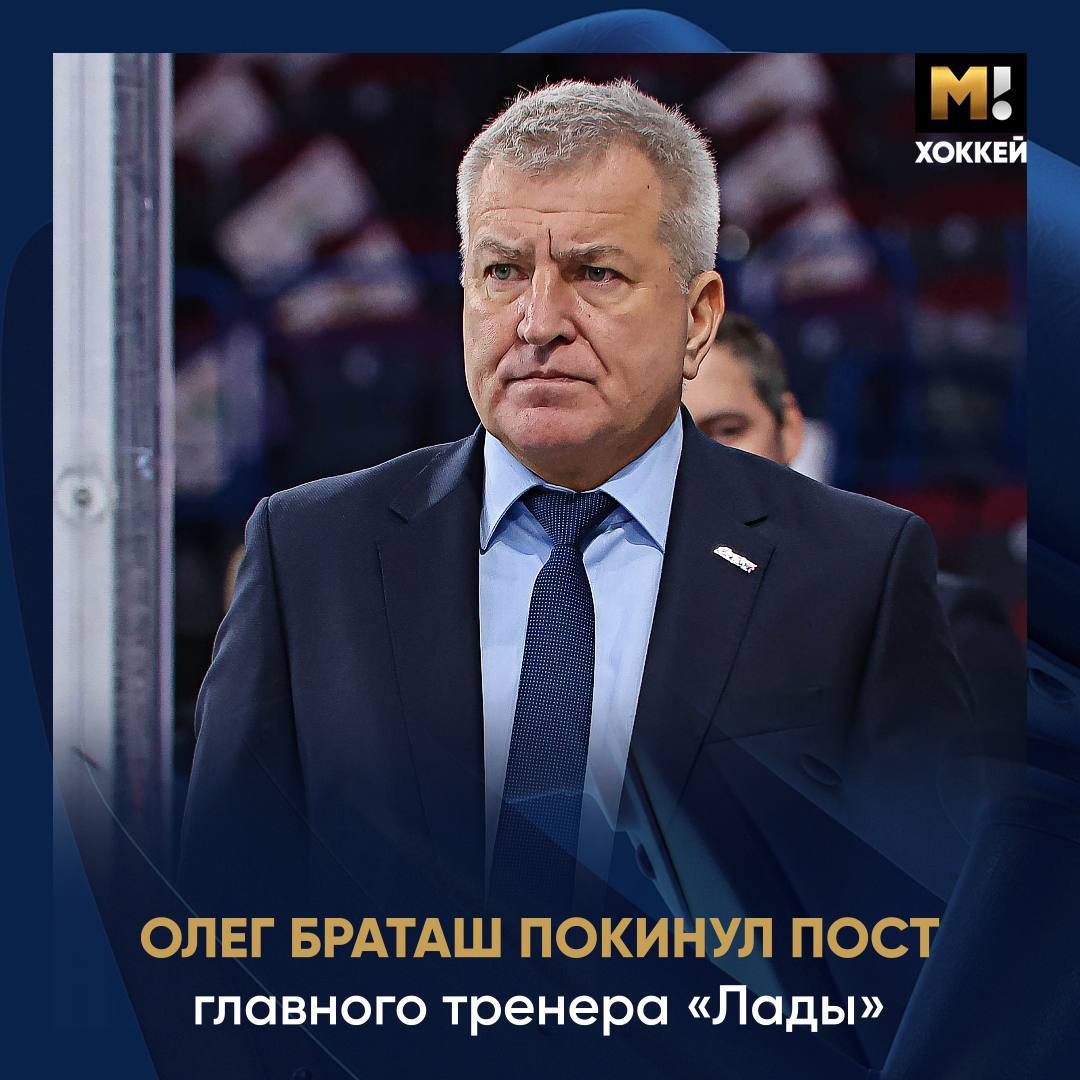 М!
ХОККЕЙ

ОЛЕГ БРАТАШ ПОКИНУЛ ПОСТ
главного тренера «Лады»